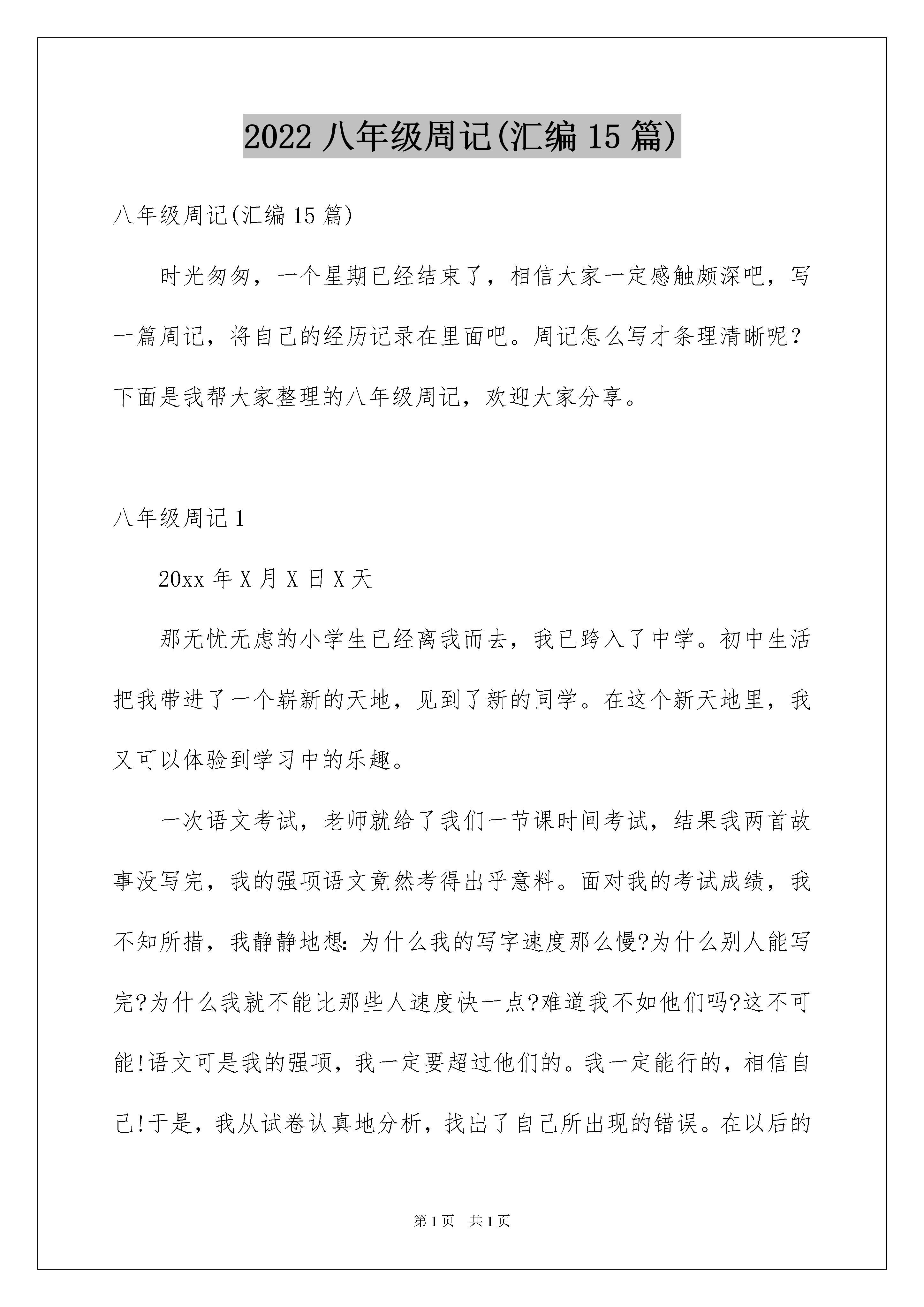 2022 八年级周记(汇编 15 篇)

八年级周记(汇编 15 篇)

时光匆匆，一个星期已经结束了，相信大家一定感触颇深吧，写一篇周记，将自己的经历记录在里面吧。周记怎么写才条理清晰呢？下面是我帮大家整理的八年级周记，欢迎大家分享。

八年级周记 1

20xx 年 X 月 X 日 X 天

那无忧无虑的小学生已经离我而去，我已跨入了中学。初中生活把我带进了一个崭新的天地，见到了新的同学。在这个新天地里，我又可以体验到学习中的乐趣。

一次语文考试，老师就给了我们一节课时间考试，结果我两首故事没写完，我的强项语文竟然考得出乎意料。面对我的考试成绩，我不知所措，我静静地想:为什么我的写字速度那么慢?为什么别人能写完?为什么我就不能比那些人速度快一点?难道我不如他们吗?这不可能!语文可是我的强项，我一定要超过他们的。我一定能行的，相信自己!于是，我从试卷认真地分析，找出了自己所出现的错误。在以后的

第 1 页 共 1 页